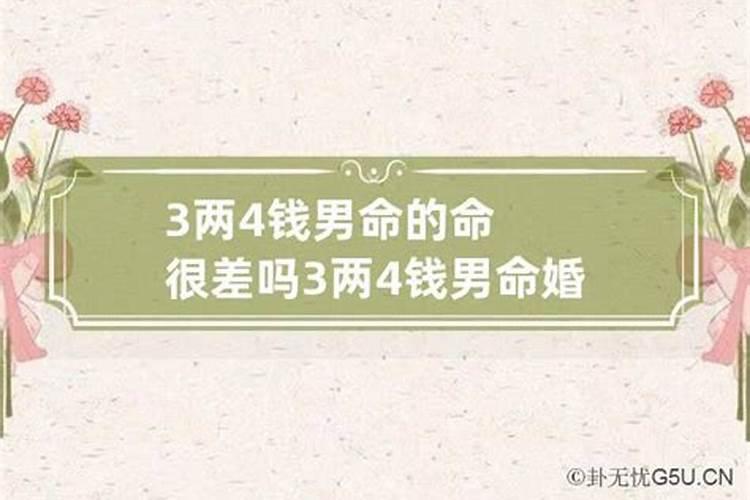 3两4钱男命的命
很差吗3两4钱男命婚

©卦无忧G5U.CN